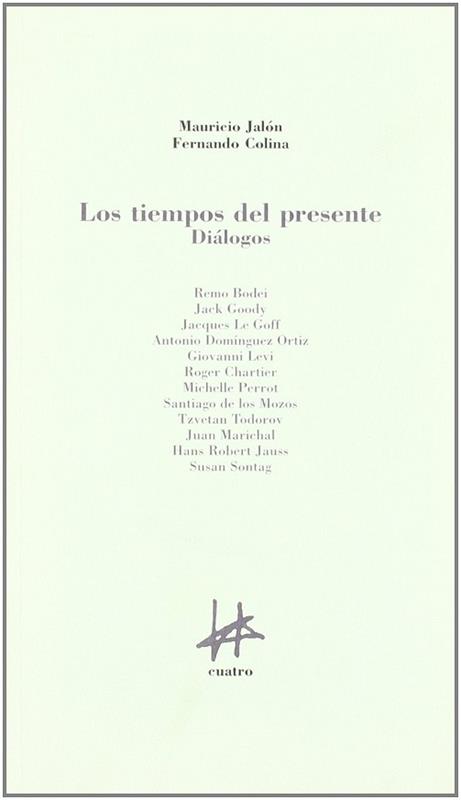 Mauricio Jalón
Fernando Colina

Los tiempos del presente
Diálogos

Remo Bodei
Jack Goody
Jacques Le Goff
Antonio Domínguez Ortiz
Giovanni Levi
Roger Chartier
Michelle Perrot
Santiago de los Mozos
Tzvetan Todorov
Juan Marichal
Hans Robert Jauss
Susan Sontag

cuatro